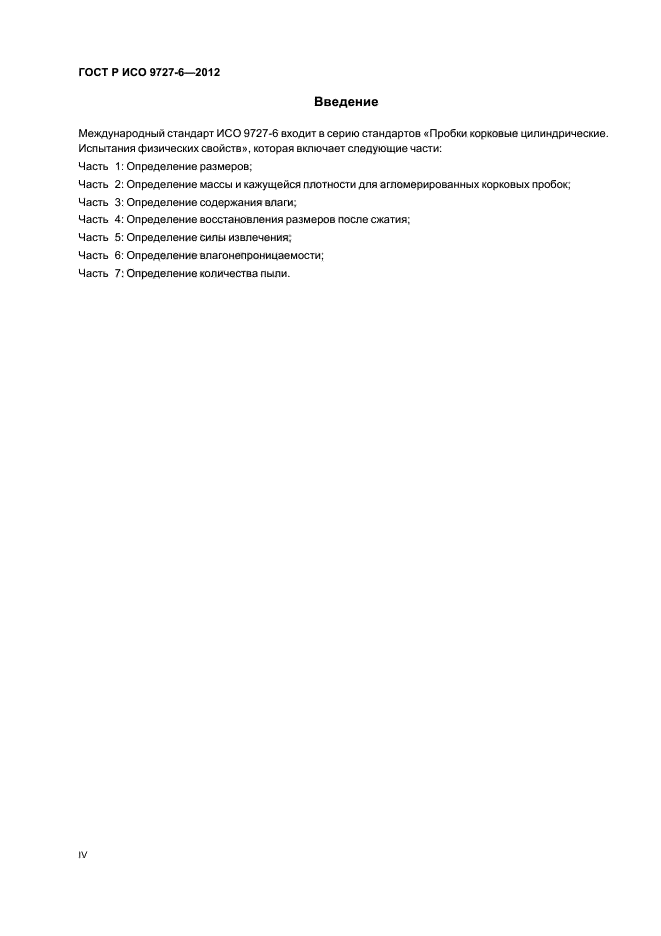 ГОСТ Р ИСО 9727-6—2012

Введение

Международный стандарт ИСО 9727-6 входит в серию стандартов «Пробки корковые цилиндрические. Испытания физических свойств», которая включает следующие части:

Часть 1: Определение размеров;

Часть 2: Определение массы и кажущейся плотности для агломерированных корковых пробок;

Часть 3: Определение содержания влаги;

Часть 4: Определение восстановления размеров после сжатия;

Часть 5: Определение силы извлечения;

Часть 6: Определение влагонепроницаемости;

Часть 7: Определение количества пыли.

IV